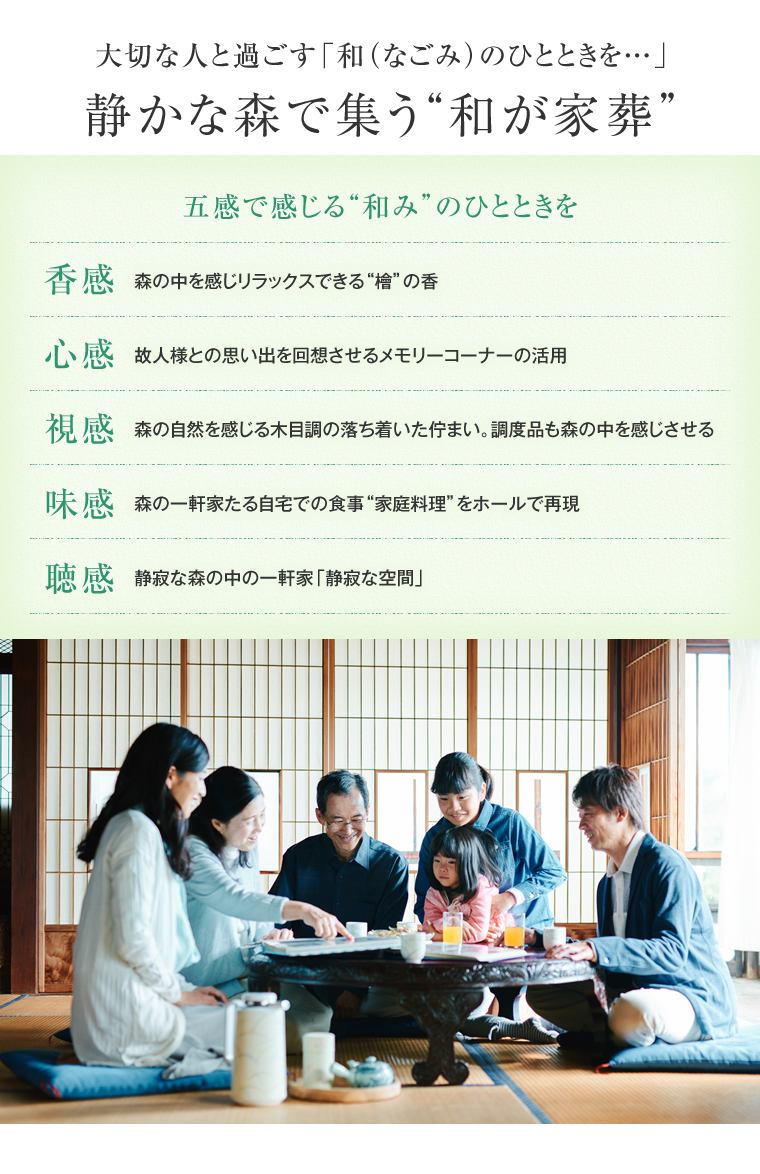 大切な人と過ごす「和(なごみ)のひとときを…」

静かな森で集う“和が家葬”

五感で感じる“和み”のひとときを

香感 森の中を感じリラックスできる“檜”の香

心感 故人様との思い出を回想させるメモリーコーナーの活用

視感 森の自然を感じる木目調の落ち着いた佇まい。調度品も森の中を感じさせる

味感 森の一軒家たる自宅での食事“家庭料理”をホールで再現

聴感 静寂な森の中の一軒家「静寂な空間」